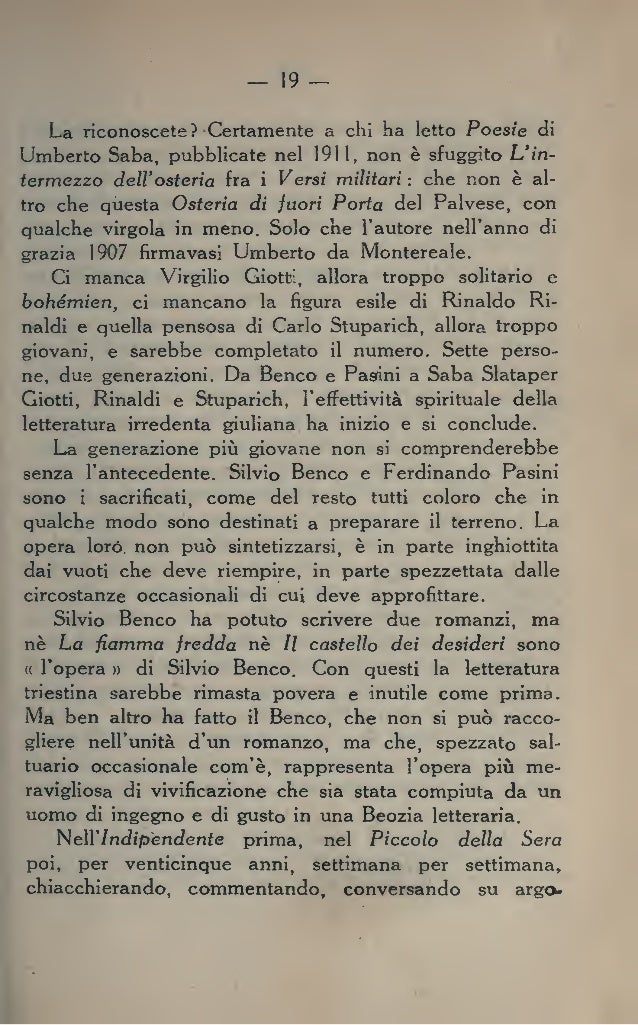 — 19 —

La riconoscete? Certamente a chi ha letto Poesie di Umberto Saba, pubblicate nel 1911, non è sfuggito L'intermezzo dell'osteria fra i Versi militari: che non è altro che questa Osteria di fuori Porta del Palvese, con qualche virgola in meno. Solo che l'autore nell'anno di grazia 1907 firmavasi Umberto da Montereale.

Ci manca Virgilio Giotti, allora troppo solitario e bohémien, ci mancano la figura esile di Rinaldo Rinaldi e quella pensosa di Carlo Stuparich, allora troppo giovani, e sarebbe completato il numero. Sette persone, due generazioni. Da Benco e Pasini a Saba Slataper Giotti, Rinaldi e Stuparich, l'effettività spirituale della letteratura irredenta giuliana ha inizio e si conclude.

La generazione più giovane non si comprenderebbe senza l'antecedente. Silvio Benco e Ferdinando Pasini sono i sacrificati, come del resto tutti coloro che in qualche modo sono destinati a preparare il terreno. La opera loro non può sintetizzarsi, è in parte inghiottita dai vuoti che deve riempire, in parte spezzettata dalle circostanze occasionali di cui deve approfittare.

Silvio Benco ha potuto scrivere due romanzi, ma nè La fiamma fredda nè Il castello dei desideri sono « l'opera » di Silvio Benco. Con questi la letteratura triestina sarebbe rimasta povera e inutile come prima. Ma ben altro ha fatto il Benco, che non si può raccogliere nell'unità d'un romanzo, ma che, spezzato saltuario occasionale com'è, rappresenta l'opera più meravigliosa di vivificazione che sia stata compiuta da un uomo di ingegno e di gusto in una Beozia letteraria.

Nell'Indipendente prima, nel Piccolo della Sera poi, per venticinque anni, settimana per settimana, chiacchierando, commentando, conversando su argo-